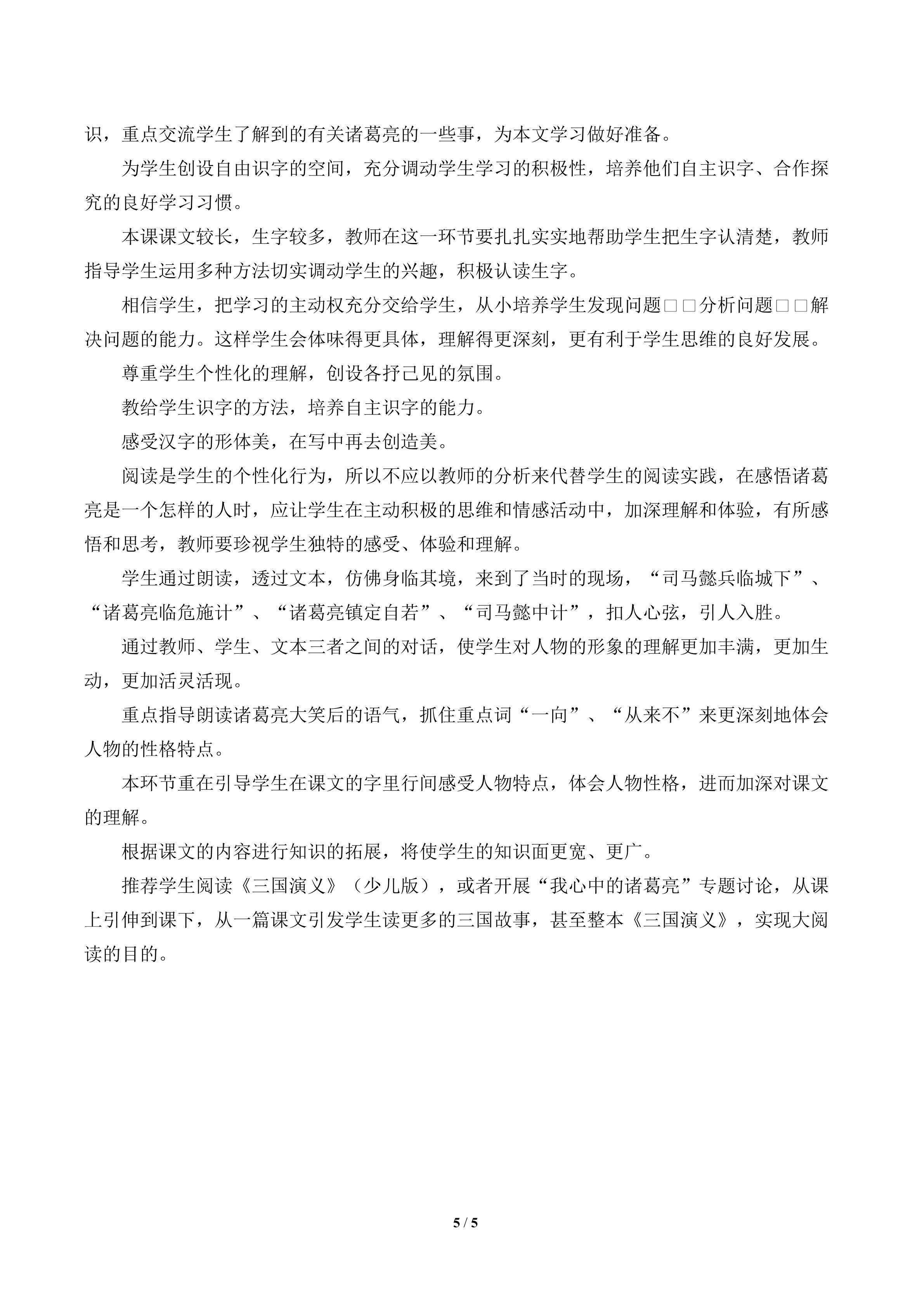 识，重点交流学生了解到的有关诸葛亮的一些事，为本文学习做好准备。

为学生创设自由识字的空间，充分调动学生学习的积极性，培养他们自主识字、合作探究的良好学习习惯。

本课课文较长，生字较多，教师在这一环节要扎扎实实地帮助学生把生字认清楚，教师指导学生运用多种方法切实调动学生的兴趣，积极认读生字。

相信学生，把学习的主动权充分交给学生，从小培养学生发现问题□□分析问题□□解决问题的能力。这样学生会体味得更具体，理解得更深刻，更有利于学生思维的良好发展。

尊重学生个性化的理解，创设各抒己见的氛围。

教给学生识字的方法，培养自主识字的能力。

感受汉字的形体美，在写中再去创造美。

阅读是学生的个性化行为，所以不应以教师的分析来代替学生的阅读实践，在感悟诸葛亮是一个怎样的人时，应让学生在主动积极的思维和情感活动中，加深理解和体验，有所感悟和思考，教师要珍视学生独特的感受、体验和理解。

学生通过朗读，透过文本，仿佛身临其境，来到了当时的现场，“司马懿兵临城下”、“诸葛亮临危施计”、“诸葛亮镇定自若”、“司马懿中计”，扣人心弦，引人入胜。

通过教师、学生、文本三者之间的对话，使学生对人物的形象的理解更加丰满，更加生动，更加活灵活现。

重点指导朗读诸葛亮大笑后的语气，抓住重点词“一向”、“从来不”来更深刻地体会人物的性格特点。

本环节重在引导学生在课文的字里行间感受人物特点，体会人物性格，进而加深对课文的理解。

根据课文的内容进行知识的拓展，将使学生的知识面更宽、更广。

推荐学生阅读《三国演义》（少儿版），或者开展“我心中的诸葛亮”专题讨论，从课上引伸到课下，从一篇课文引发学生读更多的三国故事，甚至整本《三国演义》，实现大阅读的目的。

5 / 5